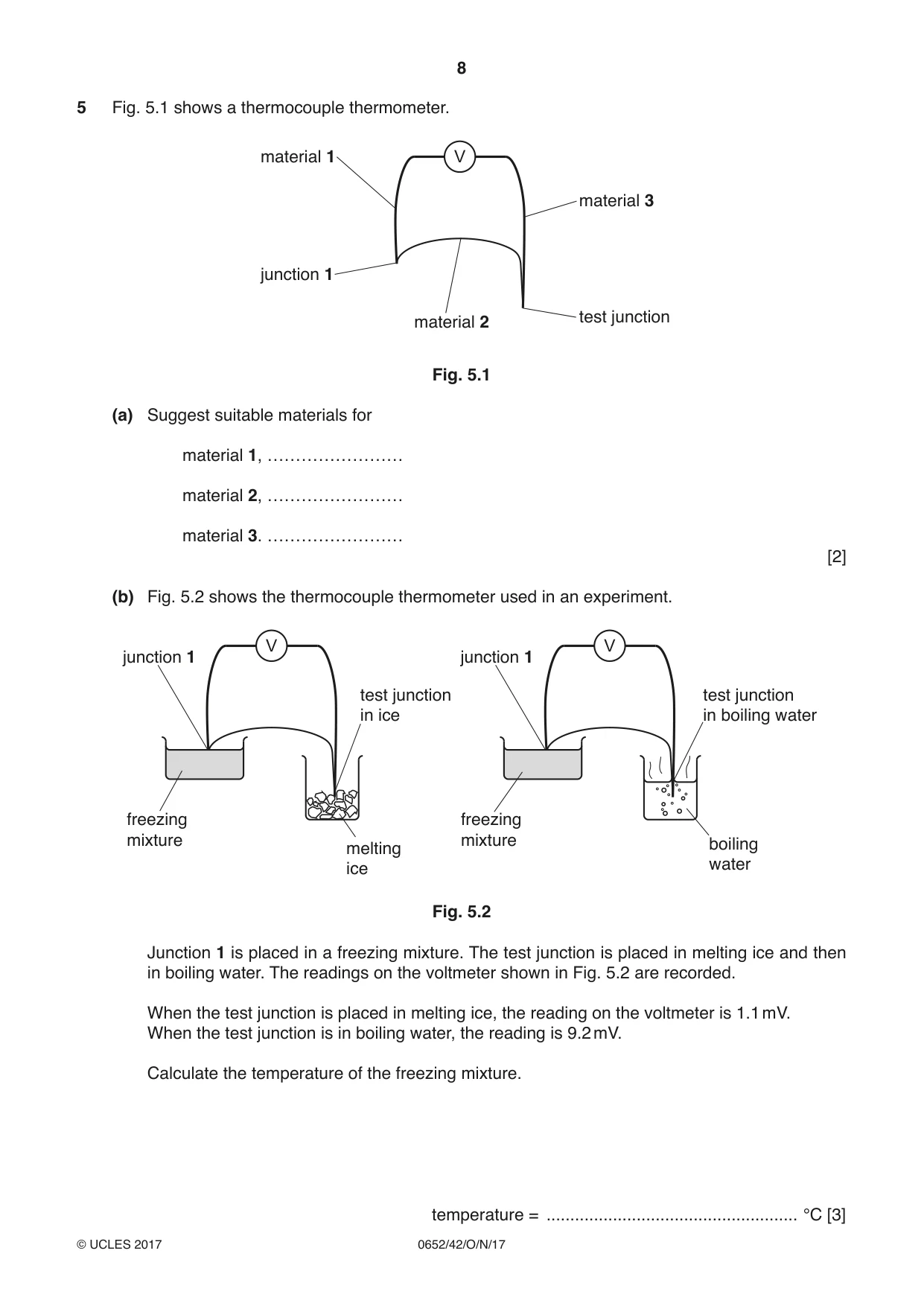 8

5 Fig. 5.1 shows a thermocouple thermometer.

material 1
V
material 3
junction 1
material 2
test junction

Fig. 5.1

(a) Suggest suitable materials for

material 1, ____

material 2, ____

material 3. ____

[2]

(b) Fig. 5.2 shows the thermocouple thermometer used in an experiment.

junction 1
V
test junction in ice
freezing mixture
melting ice

junction 1
V
test junction in boiling water
freezing mixture
boiling water

Fig. 5.2

Junction 1 is placed in a freezing mixture. The test junction is placed in melting ice and then in boiling water. The readings on the voltmeter shown in Fig. 5.2 are recorded.

When the test junction is placed in melting ice, the reading on the voltmeter is 1.1 mV.
When the test junction is in boiling water, the reading is 9.2 mV.

Calculate the temperature of the freezing mixture.

temperature = ____ °C [3]

© UCLES 2017 0652/42/O/N/17